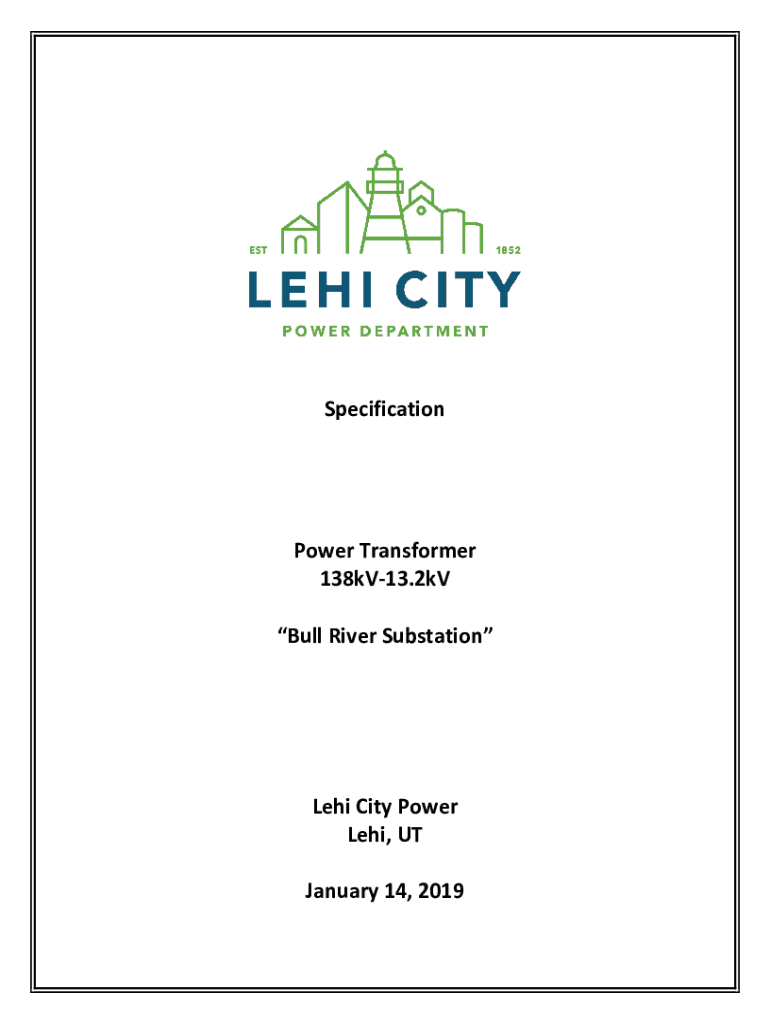 EST 1852

LEHI CITY
POWER DEPARTMENT

Specification

Power Transformer
138kV-13.2kV

“Bull River Substation”

Lehi City Power
Lehi, UT

January 14, 2019